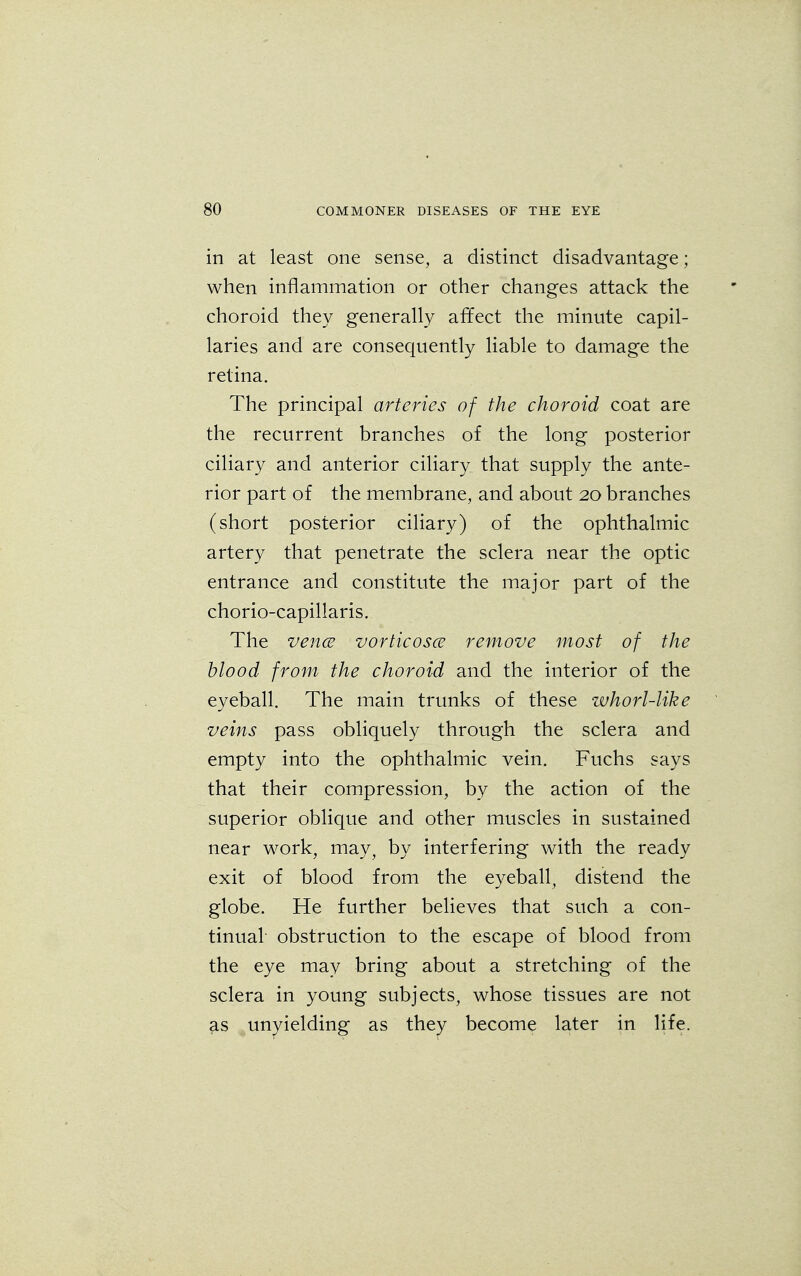 80 COMMONER DISEASES OF THE EYE

in at least one sense, a distinct disadvantage; when inflammation or other changes attack the choroid they generally affect the minute capillaries and are consequently liable to damage the retina.

The principal arteries of the choroid coat are the recurrent branches of the long posterior ciliary and anterior ciliary that supply the anterior part of the membrane, and about 20 branches (short posterior ciliary) of the ophthalmic artery that penetrate the sclera near the optic entrance and constitute the major part of the chorio-capillaris.

The venæ vorticosæ remove most of the blood from the choroid and the interior of the eyeball. The main trunks of these whorl-like veins pass obliquely through the sclera and empty into the ophthalmic vein. Fuchs says that their compression, by the action of the superior oblique and other muscles in sustained near work, may, by interfering with the ready exit of blood from the eyeball, distend the globe. He further believes that such a continual obstruction to the escape of blood from the eye may bring about a stretching of the sclera in young subjects, whose tissues are not as unyielding as they become later in life.